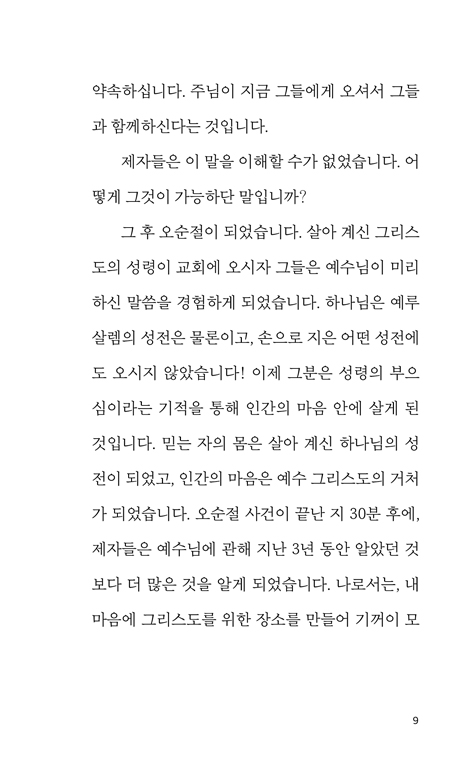 약속하십니다. 주님이 지금 그들에게 오셔서 그들과 함께하신다는 것입니다.

제자들은 이 말을 이해할 수가 없었습니다. 어떻게 그것이 가능하단 말입니까?

그 후 오순절이 되었습니다. 살아 계신 그리스도의 성령이 교회에 오시자 그들은 예수님이 미리 하신 말씀을 경험하게 되었습니다. 하나님은 예루살렘의 성전은 물론이고, 손으로 지은 어떤 성전에도 오시지 않았습니다! 이제 그분은 성령의 부으심이라는 기적을 통해 인간의 마음 안에 살게 된 것입니다. 믿는 자의 몸은 살아 계신 하나님의 성전이 되었고, 인간의 마음은 예수 그리스도의 거처가 되었습니다. 오순절 사건이 끝난 지 30분 후에, 제자들은 예수님에 관해 지난 3년 동안 알았던 것보다 더 많은 것을 알게 되었습니다. 나로서는, 내 마음에 그리스도를 위한 장소를 만들어 기꺼이 모

9